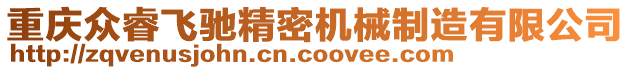 重庆众睿飞驰精密机械制造有限公司
http://zqvenusjohn.cn.coovee.com